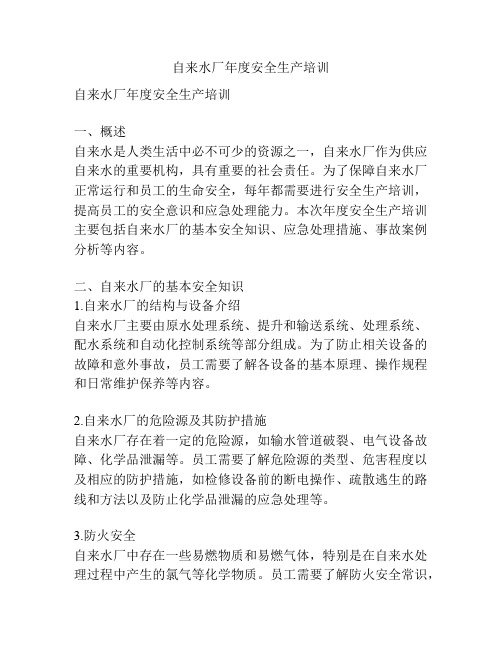 自来水厂年度安全生产培训

自来水厂年度安全生产培训

一、概述
自来水是人类生活中必不可少的资源之一，自来水厂作为供应自来水的重要机构，具有重要的社会责任。为了保障自来水厂正常运行和员工的生命安全，每年都需要进行安全生产培训，提高员工的安全意识和应急处理能力。本次年度安全生产培训主要包括自来水厂的基本安全知识、应急处理措施、事故案例分析等内容。

二、自来水厂的基本安全知识
1.自来水厂的结构与设备介绍
自来水厂主要由原水处理系统、提升和输送系统、处理系统、配水系统和自动化控制系统等部分组成。为了防止相关设备的故障和意外事故，员工需要了解各设备的基本原理、操作规程和日常维护保养等内容。

2.自来水厂的危险源及其防护措施
自来水厂存在着一定的危险源，如输水管道破裂、电气设备故障、化学品泄漏等。员工需要了解危险源的类型、危害程度以及相应的防护措施，如检修设备前的断电操作、疏散逃生的路线和方法以及防止化学品泄漏的应急处理等。

3.防火安全
自来水厂中存在一些易燃物质和易燃气体，特别是在自来水处理过程中产生的氯气等化学物质。员工需要了解防火安全常识，